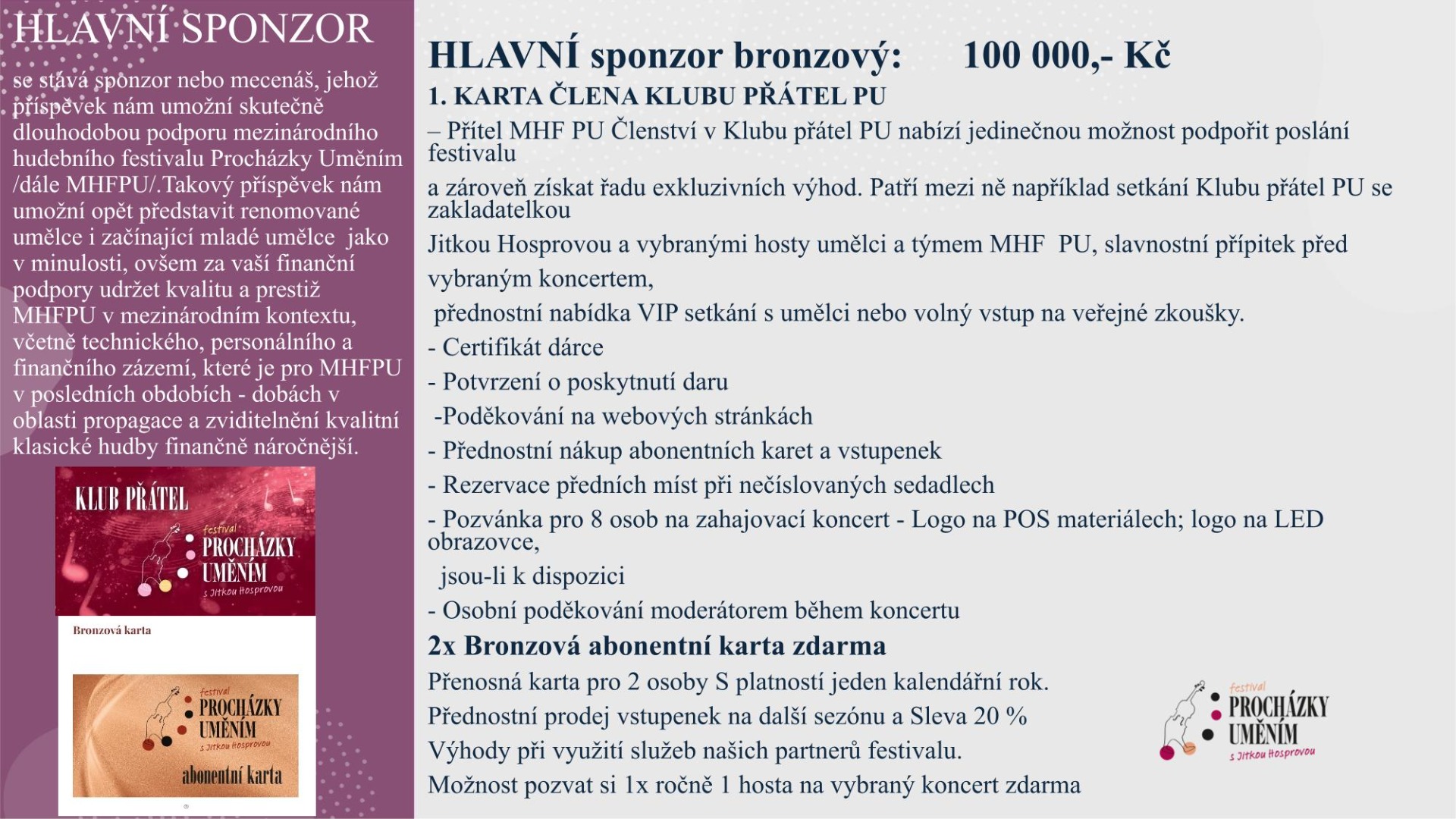 HLAVNÍ SPONZOR

se stává sponzor nebo mecenáš, jehož příspěvek nám umožní skutečně dlouhodobou podporu mezinárodního hudebního festivalu Procházky Uměním /dále MHFPU/.Takový příspěvek nám umožní opět představit renomované umělce i začínající mladé umělce jako v minulosti, ovšem za vaší finanční podpory udržet kvalitu a prestiž MHFPU v mezinárodním kontextu, včetně technického, personálního a finančního zázemí, které je pro MHFPU v posledních obdobích - dobách v oblasti propagace a zviditelnění kvalitní klasické hudby finančně náročnější.

KLUB PŘÁTEL
festival
PROCHÁZKY UMĚNÍM
s Jitkou Hosprovou

Bronzová karta

festival
PROCHÁZKY UMĚNÍM
s Jitkou Hosprovou
abonentní karta

HLAVNÍ sponzor bronzový: 100 000,- Kč

1. KARTA ČLENA KLUBU PŘÁTEL PU

– Přítel MHF PU Členství v Klubu přátel PU nabízí jedinečnou možnost podpořit poslání festivalu

a zároveň získat řadu exkluzivních výhod. Patří mezi ně například setkání Klubu přátel PU se zakladatelkou

Jitkou Hosprovou a vybranými hosty umělci a týmem MHF PU, slavnostní přípitek před

vybraným koncertem,

přednostní nabídka VIP setkání s umělci nebo volný vstup na veřejné zkoušky.

- Certifikát dárce

- Potvrzení o poskytnutí daru

-Poděkování na webových stránkách

- Přednostní nákup abonentních karet a vstupenek

- Rezervace předních míst při nečíslovaných sedadlech

- Pozvánka pro 8 osob na zahajovací koncert - Logo na POS materiálech; logo na LED obrazovce,

jsou-li k dispozici

- Osobní poděkování moderátorem během koncertu

2x Bronzová abonentní karta zdarma

Přenosná karta pro 2 osoby S platností jeden kalendářní rok.

Přednostní prodej vstupenek na další sezónu a Sleva 20 %

Výhody při využití služeb našich partnerů festivalu.

Možnost pozvat si 1x ročně 1 hosta na vybraný koncert zdarma

festival
PROCHÁZKY UMĚNÍM
s Jitkou Hosprovou